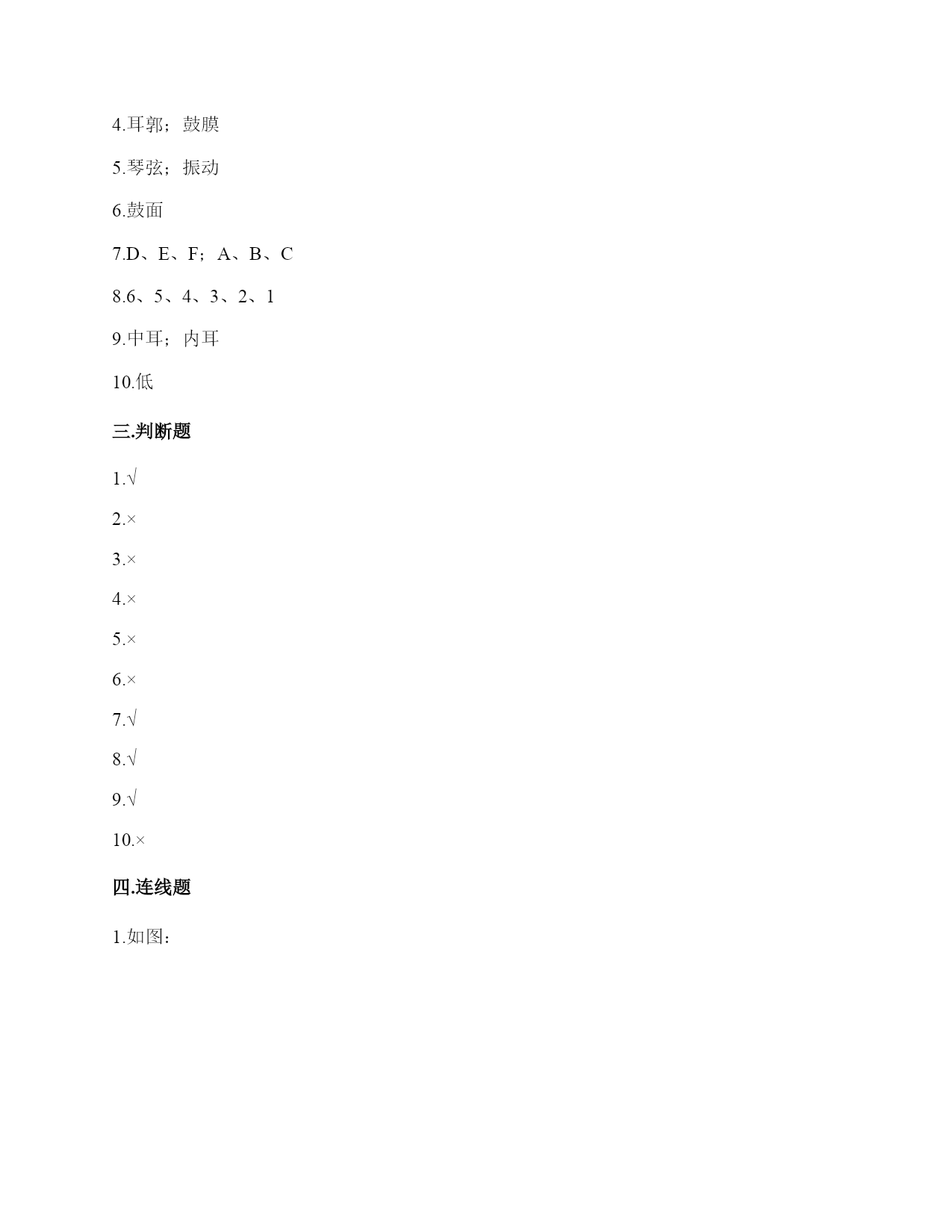 4.耳郭；鼓膜

5.琴弦；振动

6.鼓面

7.D、E、F；A、B、C

8.6、5、4、3、2、1

9.中耳；内耳

10.低

三.判断题

1.√

2.×

3.×

4.×

5.×

6.×

7.√

8.√

9.√

10.×

四.连线题

1.如图：